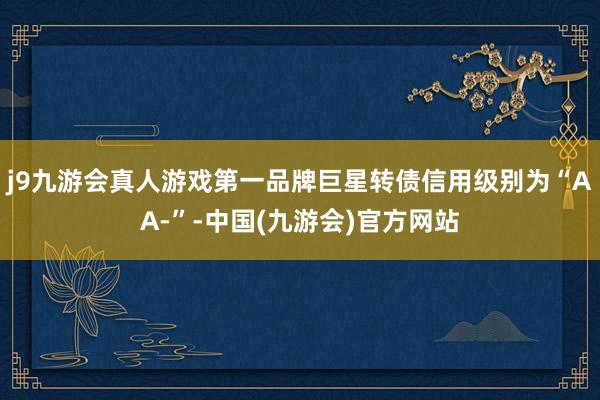 j9九游会真人游戏第一品牌巨星转债信用级别为“AA-”-中国(九游会)官方网站